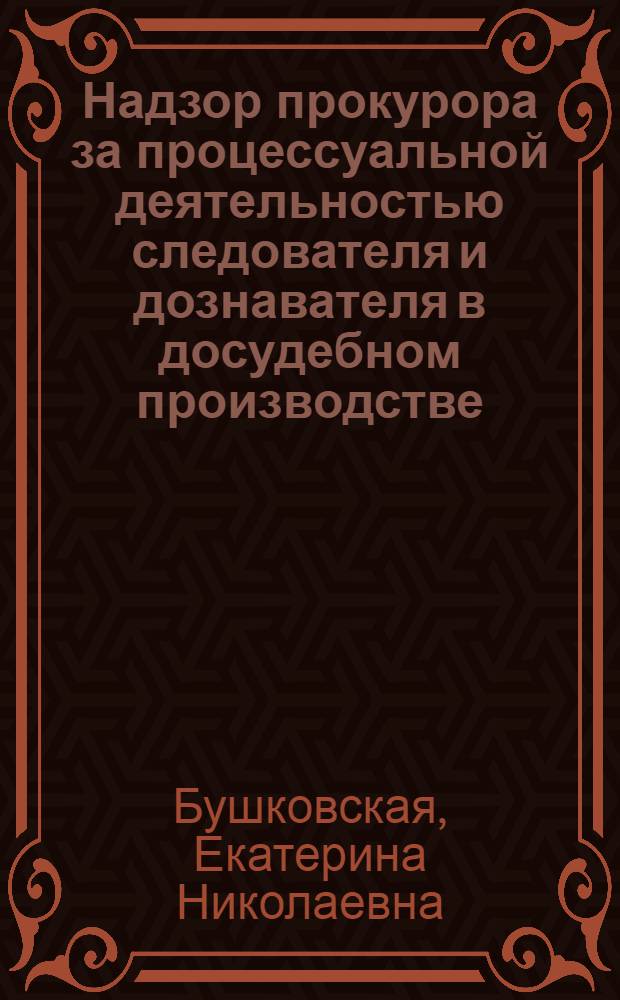 Надзор прокурора за процессуальной деятельностью следователя и дознавателя в досудебном производстве

Бушковская, Екатерина Николаевна